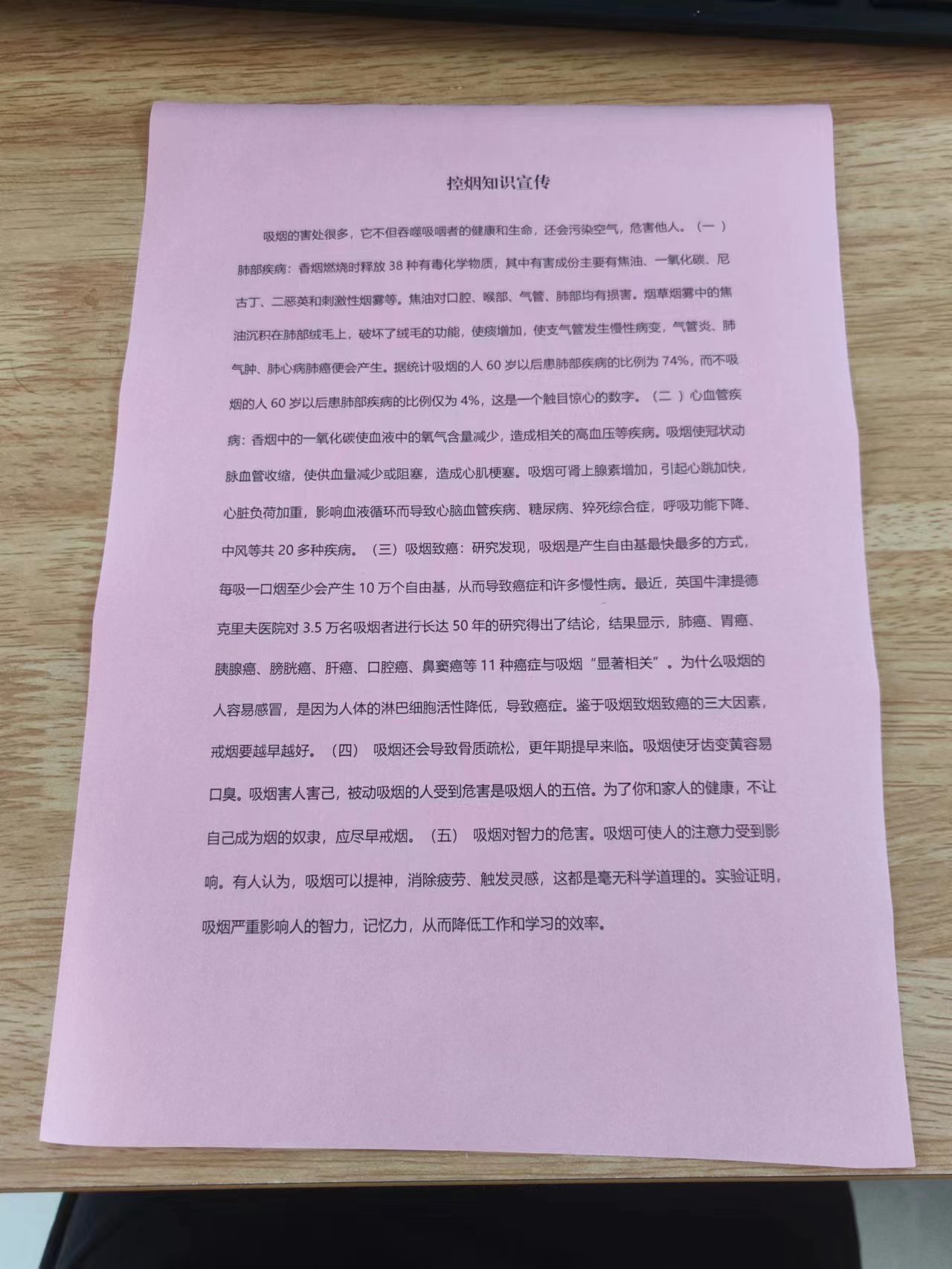 控烟知识宣传

吸烟的害处很多，它不但吞噬吸咽者的健康和生命，还会污染空气，危害他人。（一 ）肺部疾病：香烟燃烧时释放 38 种有毒化学物质，其中有害成份主要有焦油、一氧化碳、尼古丁、二恶英和刺激性烟雾等。焦油对口腔、喉部、气管、肺部均有损害。烟草烟雾中的焦油沉积在肺部绒毛上，破坏了绒毛的功能，使痰增加，使支气管发生慢性病变，气管炎、肺气肿、肺心病肺癌便会产生。据统计吸烟的人 60 岁以后患肺部疾病的比例为 74%，而不吸烟的人 60 岁以后患肺部疾病的比例仅为 4%，这是一个触目惊心的数字。（二 ）心血管疾病：香烟中的一氧化碳使血液中的氧气含量减少，造成相关的高血压等疾病。吸烟使冠状动脉血管收缩，使供血量减少或阻塞，造成心肌梗塞。吸烟可肾上腺素增加，引起心跳加快，心脏负荷加重，影响血液循环而导致心脑血管疾病、糖尿病、猝死综合症，呼吸功能下降、中风等共 20 多种疾病。（三）吸烟致癌：研究发现，吸烟是产生自由基最快最多的方式，每吸一口烟至少会产生 10 万个自由基，从而导致癌症和许多慢性病。最近，英国牛津提德克里夫医院对 3.5 万名吸烟者进行长达 50 年的研究得出了结论，结果显示，肺癌、胃癌、胰腺癌、膀胱癌、肝癌、口腔癌、鼻窦癌等 11 种癌症与吸烟“显著相关”。为什么吸烟的人容易感冒，是因为人体的淋巴细胞活性降低，导致癌症。鉴于吸烟致烟致癌的三大因素，戒烟要越早越好。（四） 吸烟还会导致骨质疏松，更年期提早来临。吸烟使牙齿变黄容易口臭。吸烟害人害己，被动吸烟的人受到危害是吸烟人的五倍。为了你和家人的健康，不让自己成为烟的奴隶，应尽早戒烟。（五） 吸烟对智力的危害。吸烟可使人的注意力受到影响。有人认为，吸烟可以提神，消除疲劳、触发灵感，这都是毫无科学道理的。实验证明，吸烟严重影响人的智力，记忆力，从而降低工作和学习的效率。